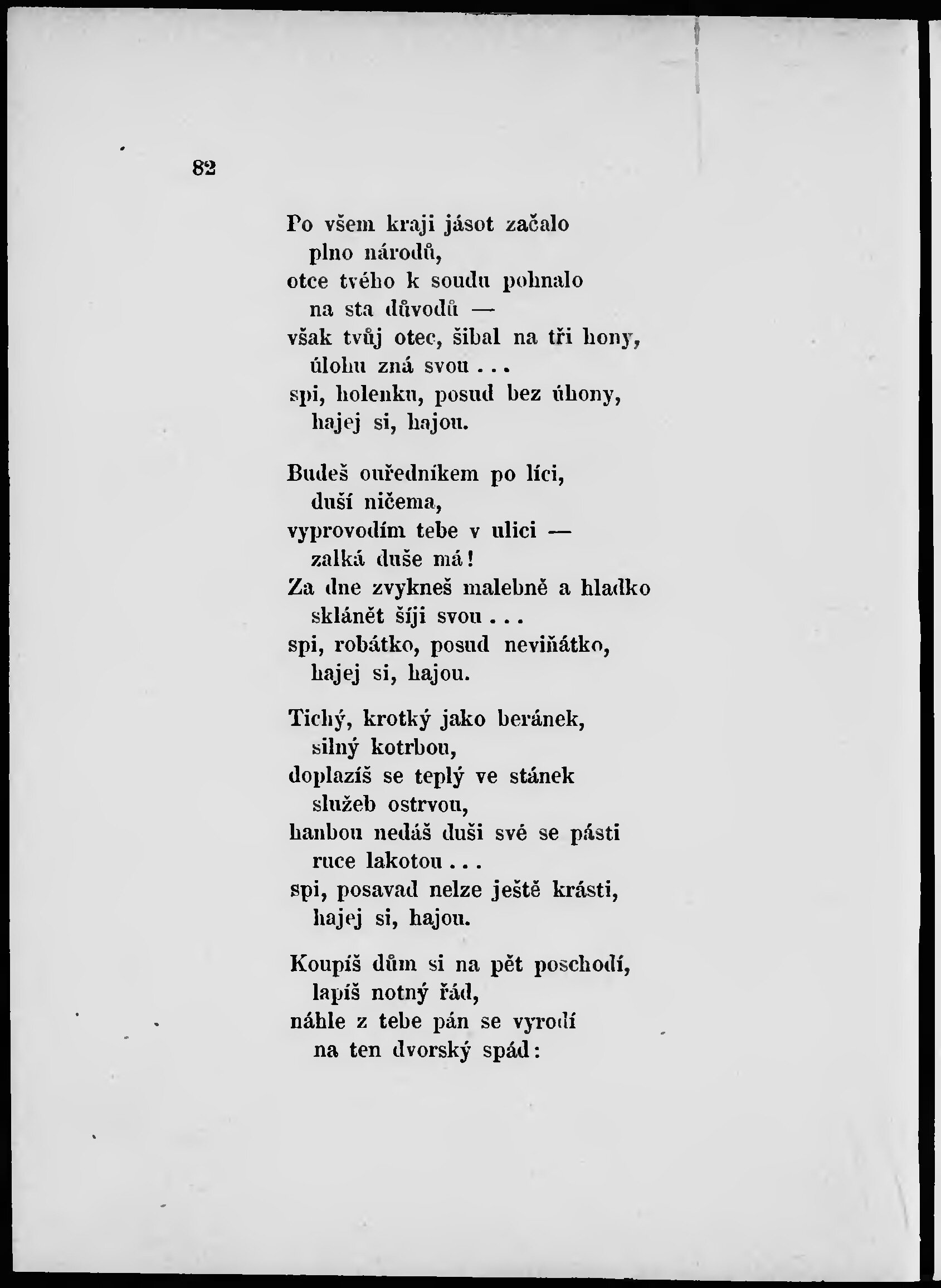 82

Po všem kraji jásot začalo
plno národů,
otce tvého k soudu pohnalo
na sta důvodů —
však tvůj otec, šibal na tři hony,
úlohu zná svou . . .
spi, holenku, posud bez úhony,
hajej si, hajou.

Budeš ouředníkem po líci,
duší ničema,
vyprovodím tebe v ulici —
zalká duše má!
Za dne zvykneš malebně a hladko
sklánět šíji svou . . .
spi, robátko, posud neviňátko,
hajej si, hajou.

Tichý, krotký jako beránek,
silný kotrbou,
doplazíš se teplý ve stánek
služeb ostrvou,
hanbou nedáš duši své se pásti
ruce lakotou . . .
spi, posavad nelze ještě krásti,
hajej si, hajou.

Koupíš dům si na pět poschodí,
lapíš notný řád,
náhle z tebe pán se vyrodí
na ten dvorský spád: